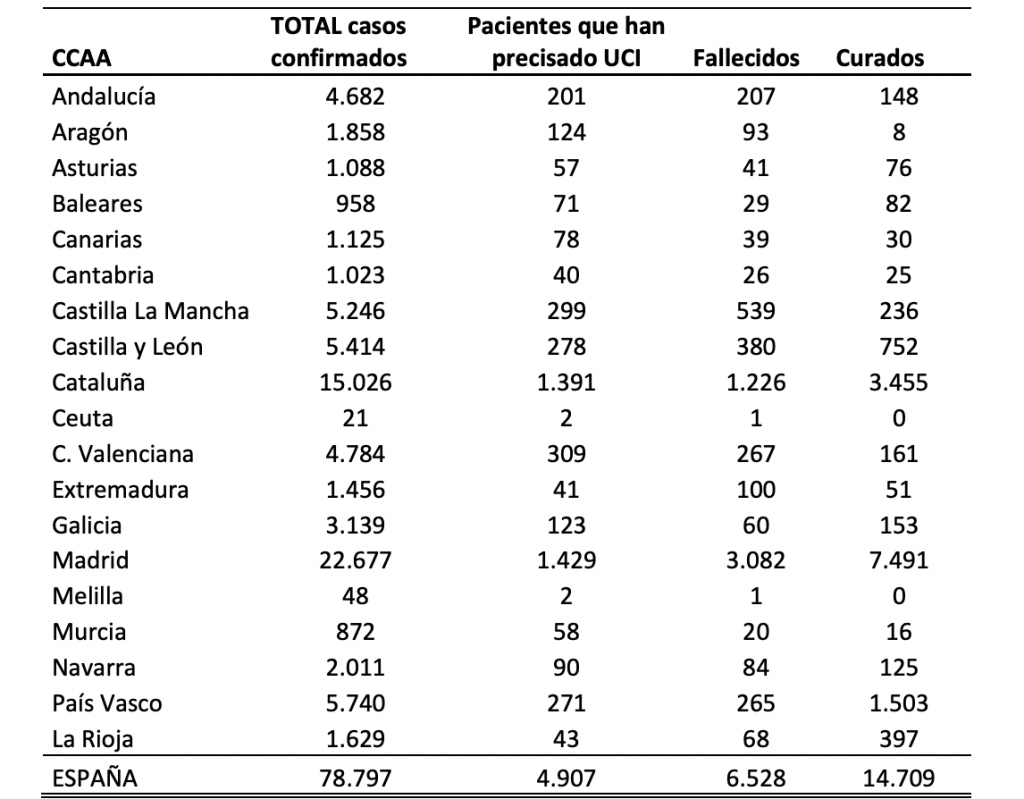 | CCAA | TOTAL casos confirmados | Pacientes que han precisado UCI | Fallecidos | Curados |
|---|---|---|---|---|
| Andalucía | 4.682 | 201 | 207 | 148 |
| Aragón | 1.858 | 124 | 93 | 8 |
| Asturias | 1.088 | 57 | 41 | 76 |
| Baleares | 958 | 71 | 29 | 82 |
| Canarias | 1.125 | 78 | 39 | 30 |
| Cantabria | 1.023 | 40 | 26 | 25 |
| Castilla La Mancha | 5.246 | 299 | 539 | 236 |
| Castilla y León | 5.414 | 278 | 380 | 752 |
| Cataluña | 15.026 | 1.391 | 1.226 | 3.455 |
| Ceuta | 21 | 2 | 1 | 0 |
| C. Valenciana | 4.784 | 309 | 267 | 161 |
| Extremadura | 1.456 | 41 | 100 | 51 |
| Galicia | 3.139 | 123 | 60 | 153 |
| Madrid | 22.677 | 1.429 | 3.082 | 7.491 |
| Melilla | 48 | 2 | 1 | 0 |
| Murcia | 872 | 58 | 20 | 16 |
| Navarra | 2.011 | 90 | 84 | 125 |
| País Vasco | 5.740 | 271 | 265 | 1.503 |
| La Rioja | 1.629 | 43 | 68 | 397 |
| ESPAÑA | 78.797 | 4.907 | 6.528 | 14.709 |